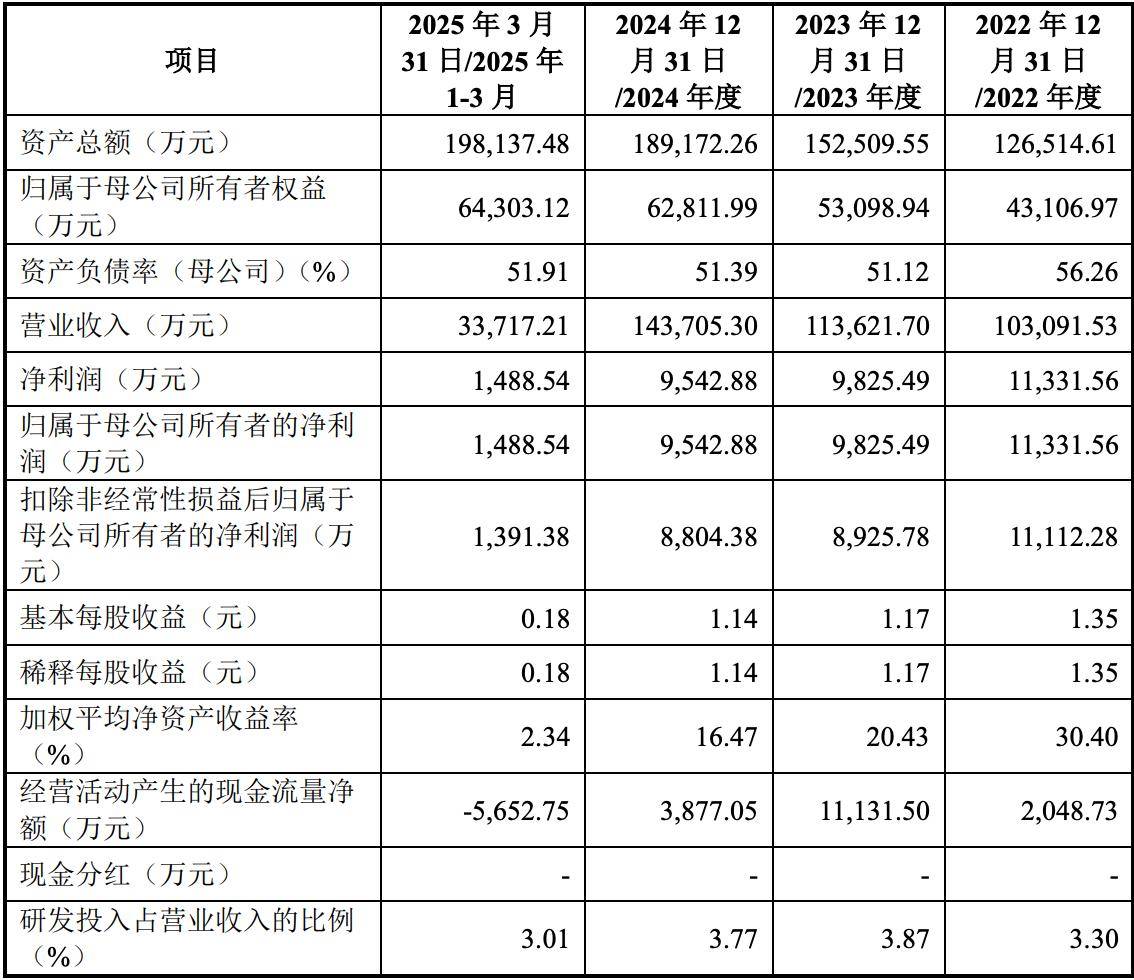 | 项目 | 2025 年 3 月 31 日/2025 年 1-3 月 | 2024 年 12 月 31 日 /2024 年度 | 2023 年 12 月 31 日 /2023 年度 | 2022 年 12 月 31 日 /2022 年度 |
|---|---|---|---|---|
| 资产总额（万元） | 198,137.48 | 189,172.26 | 152,509.55 | 126,514.61 |
| 归属于母公司所有者权益（万元） | 64,303.12 | 62,811.99 | 53,098.94 | 43,106.97 |
| 资产负债率（母公司）（%） | 51.91 | 51.39 | 51.12 | 56.26 |
| 营业收入（万元） | 33,717.21 | 143,705.30 | 113,621.70 | 103,091.53 |
| 净利润（万元） | 1,488.54 | 9,542.88 | 9,825.49 | 11,331.56 |
| 归属于母公司所有者的净利润（万元） | 1,488.54 | 9,542.88 | 9,825.49 | 11,331.56 |
| 扣除非经常性损益后归属于母公司所有者的净利润（万元） | 1,391.38 | 8,804.38 | 8,925.78 | 11,112.28 |
| 基本每股收益（元） | 0.18 | 1.14 | 1.17 | 1.35 |
| 稀释每股收益（元） | 0.18 | 1.14 | 1.17 | 1.35 |
| 加权平均净资产收益率（%） | 2.34 | 16.47 | 20.43 | 30.40 |
| 经营活动产生的现金流量净额（万元） | -5,652.75 | 3,877.05 | 11,131.50 | 2,048.73 |
| 现金分红（万元） | - | - | - | - |
| 研发投入占营业收入的比例（%） | 3.01 | 3.77 | 3.87 | 3.30 |